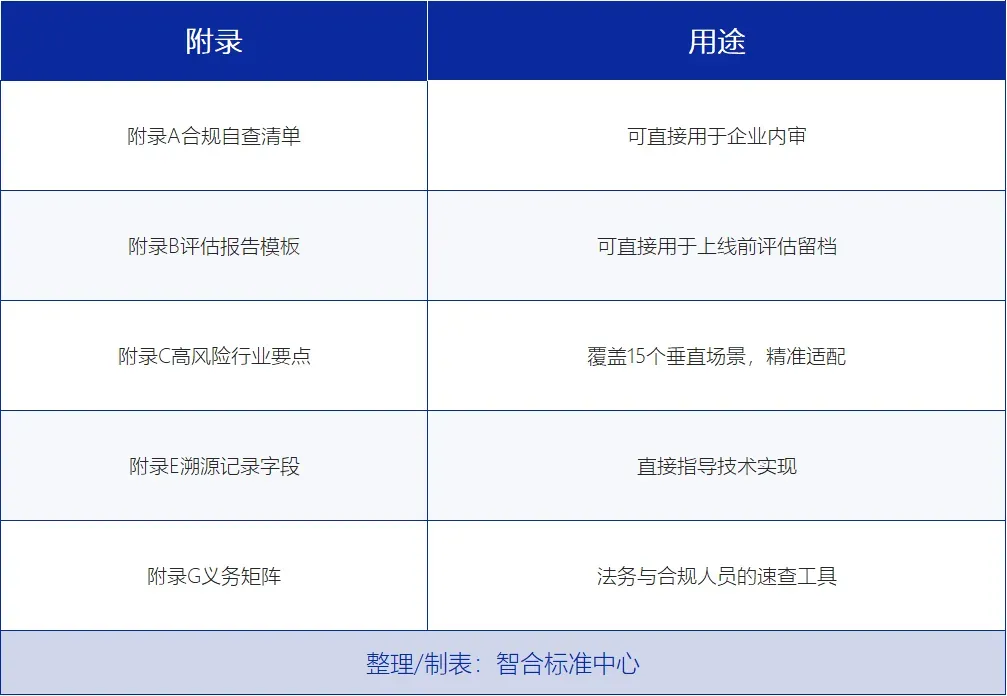 | 附录 | 用途 |
|---|---|
| 附录A合规自查清单 | 可直接用于企业内审 |
| 附录B评估报告模板 | 可直接用于上线前评估留档 |
| 附录C高风险行业要点 | 覆盖15个垂直场景，精准适配 |
| 附录E溯源记录字段 | 直接指导技术实现 |
| 附录G义务矩阵 | 法务与合规人员的速查工具 |
| 整理/制表：智合标准中心 | |